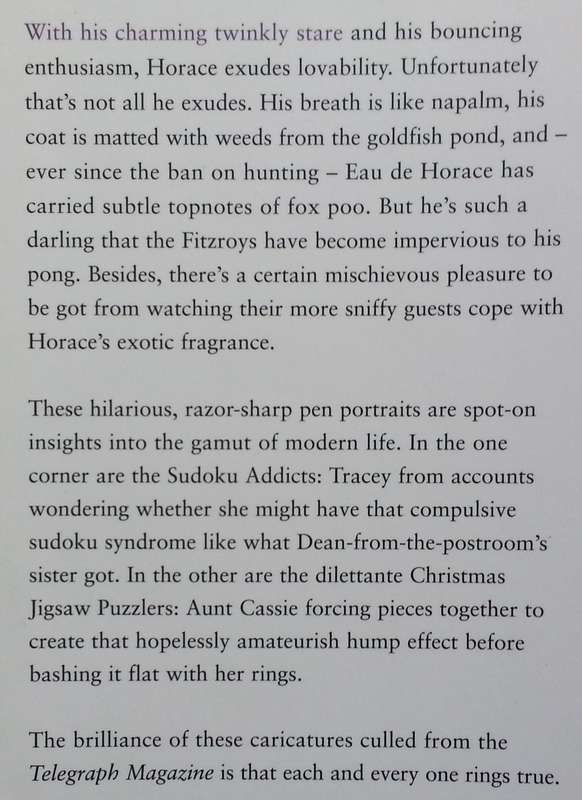 With his charming twinkly stare and his bouncing enthusiasm, Horace exudes lovability. Unfortunately that's not all he exudes. His breath is like napalm, his coat is matted with weeds from the goldfish pond, and – ever since the ban on hunting – Eau de Horace has carried subtle topnotes of fox poo. But he's such a darling that the Fitzroys have become impervious to his pong. Besides, there's a certain mischievous pleasure to be got from watching their more sniffy guests cope with Horace's exotic fragrance.

These hilarious, razor-sharp pen portraits are spot-on insights into the gamut of modern life. In the one corner are the Sudoku Addicts: Tracey from accounts wondering whether she might have that compulsive sudoku syndrome like what Dean-from-the-postroom's sister got. In the other are the dilettante Christmas Jigsaw Puzzlers: Aunt Cassie forcing pieces together to create that hopelessly amateurish hump effect before bashing it flat with her rings.

The brilliance of these caricatures culled from the Telegraph Magazine is that each and every one rings true.